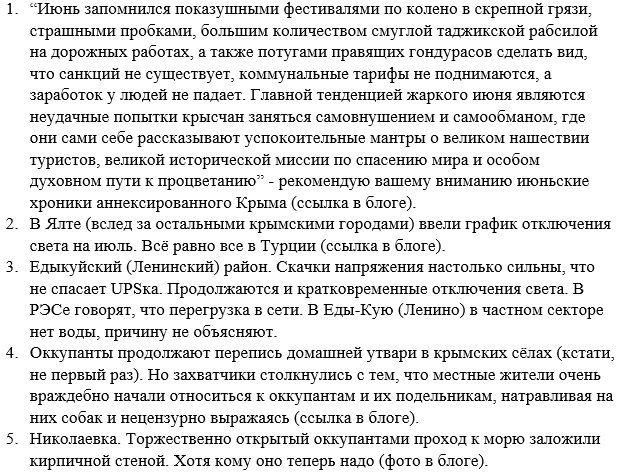 1. “Июнь запомнился показушными фестивалями по колено в скрепной грязи, страшными пробками, большим количеством смуглой таджикской рабсилой на дорожных работах, а также потугами правящих гондурасов сделать вид, что санкций не существует, коммунальные тарифы не поднимаются, а заработок у людей не падает. Главной тенденцией жаркого июня являются неудачные попытки крысчан заняться самовнушением и самообманом, где они сами себе рассказывают успокоительные мантры о великом нашествии туристов, великой исторической миссии по спасению мира и особом духовном пути к процветанию” - рекомендую вашему вниманию июньские хроники аннексированного Крыма (ссылка в блоге).
2. В Ялте (вслед за остальными крымскими городами) ввели график отключения света на июль. Всё равно все в Турции (ссылка в блоге).
3. Едыкуйский (Ленинский) район. Скачки напряжения настолько сильны, что не спасает UPSка. Продолжаются и кратковременные отключения света. В РЭСе говорят, что перегрузка в сети. В Еды-Кую (Ленино) в частном секторе нет воды, причину не объясняют.
4. Оккупанты продолжают перепись домашней утвари в крымских сёлах (кстати, не первый раз). Но захватчики столкнулись с тем, что местные жители очень враждебно начали относиться к оккупантам и их подельникам, натравливая на них собак и нецензурно выражаясь (ссылка в блоге).
5. Николаевка. Торжественно открытый оккупантами проход к морю заложили кирпичной стеной. Хотя кому оно теперь надо (фото в блоге).